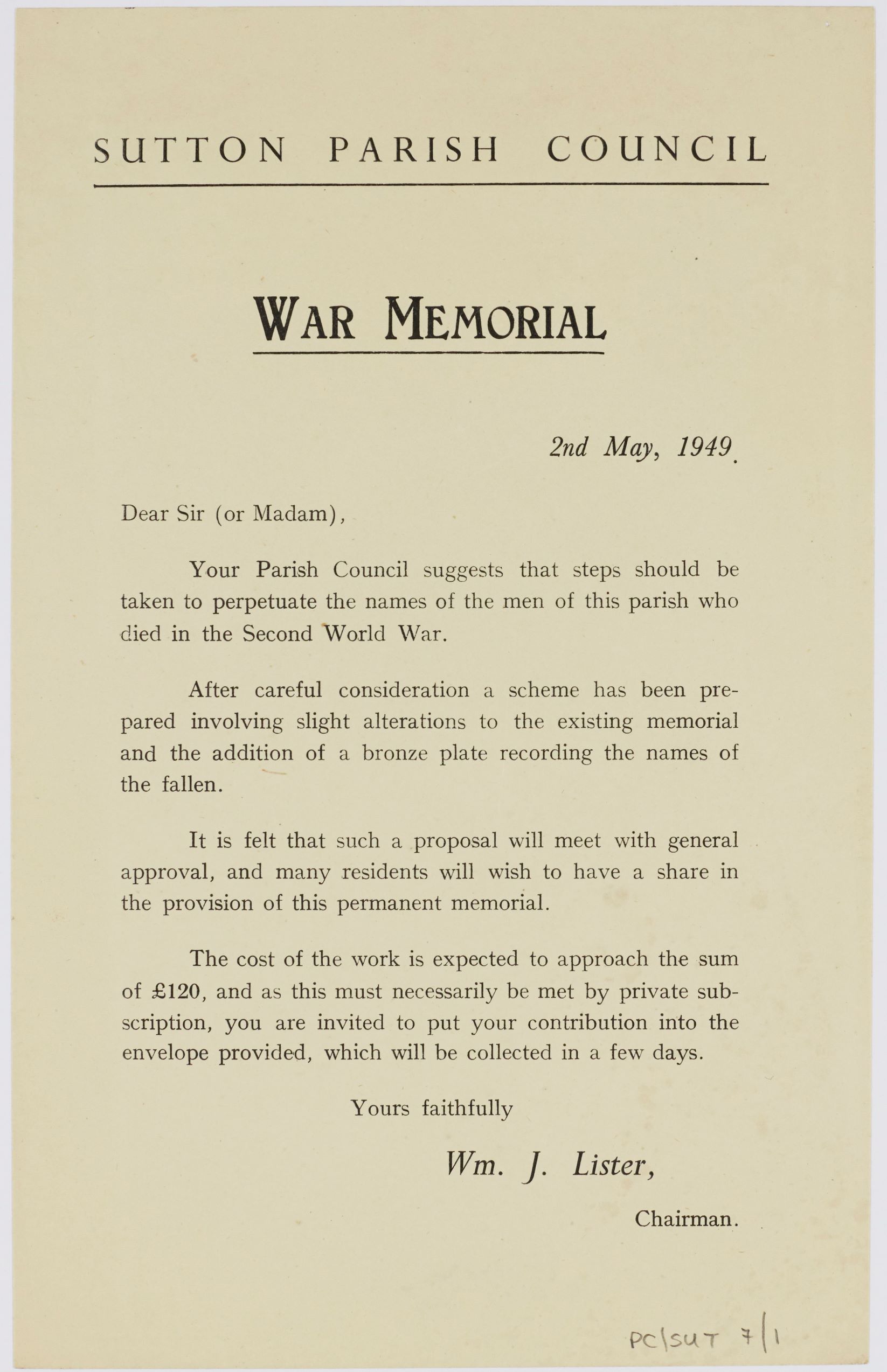 SUTTON PARISH COUNCIL

WAR MEMORIAL

2nd May, 1949.

Dear Sir (or Madam),

Your Parish Council suggests that steps should be taken to perpetuate the names of the men of this parish who died in the Second World War.

After careful consideration a scheme has been prepared involving slight alterations to the existing memorial and the addition of a bronze plate recording the names of the fallen.

It is felt that such a proposal will meet with general approval, and many residents will wish to have a share in the provision of this permanent memorial.

The cost of the work is expected to approach the sum of £120, and as this must necessarily be met by private subscription, you are invited to put your contribution into the envelope provided, which will be collected in a few days.

Yours faithfully

Wm. J. Lister,

Chairman.

PC\SUT 7/1